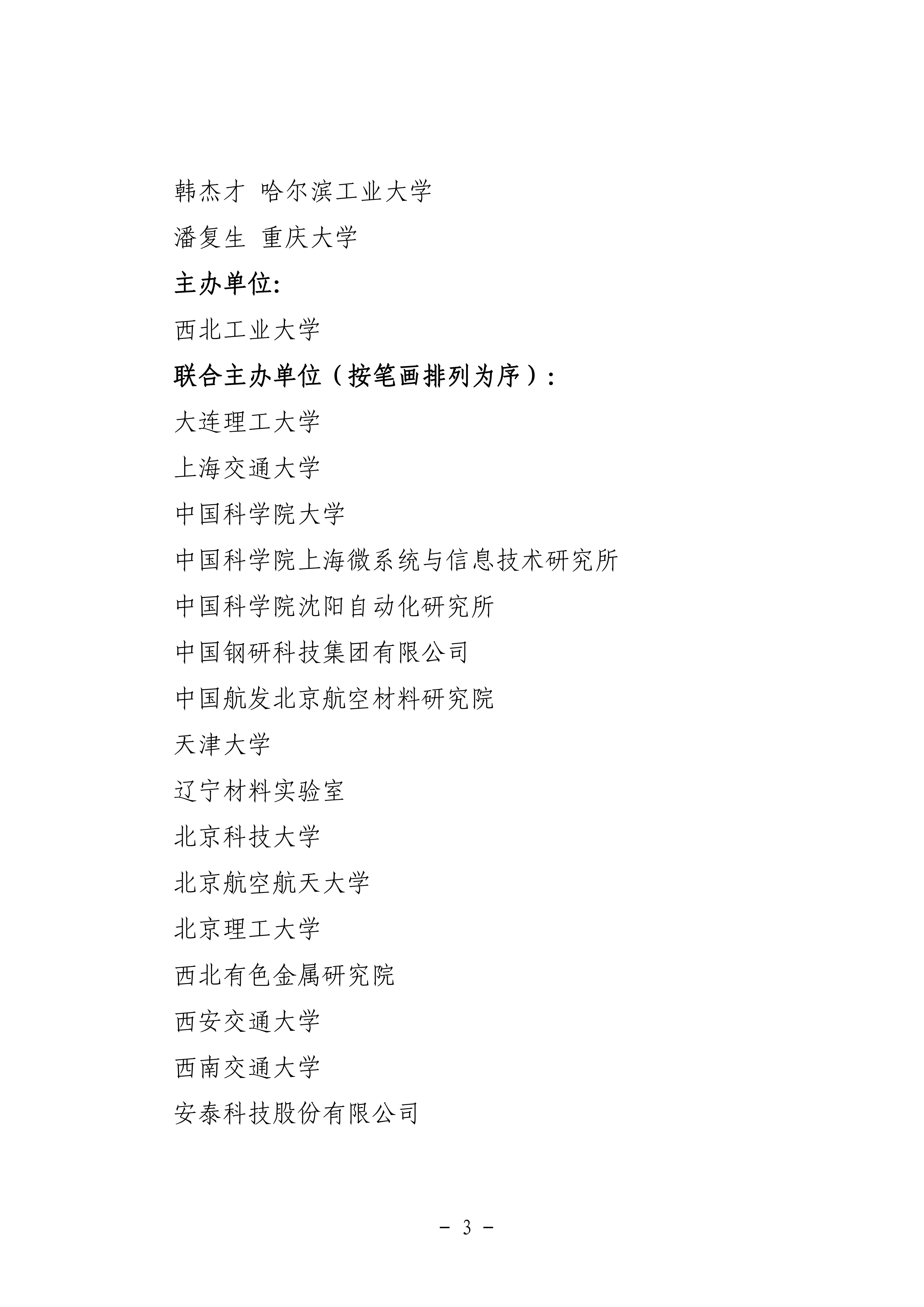 韩杰才 哈尔滨工业大学

潘复生 重庆大学

主办单位:

西北工业大学

联合主办单位（按笔画排列为序）:

大连理工大学

上海交通大学

中国科学院大学

中国科学院上海微系统与信息技术研究所

中国科学院沈阳自动化研究所

中国钢研科技集团有限公司

中国航发北京航空材料研究院

天津大学

辽宁材料实验室

北京科技大学

北京航空航天大学

北京理工大学

西北有色金属研究院

西安交通大学

西南交通大学

安泰科技股份有限公司

－ 3 －